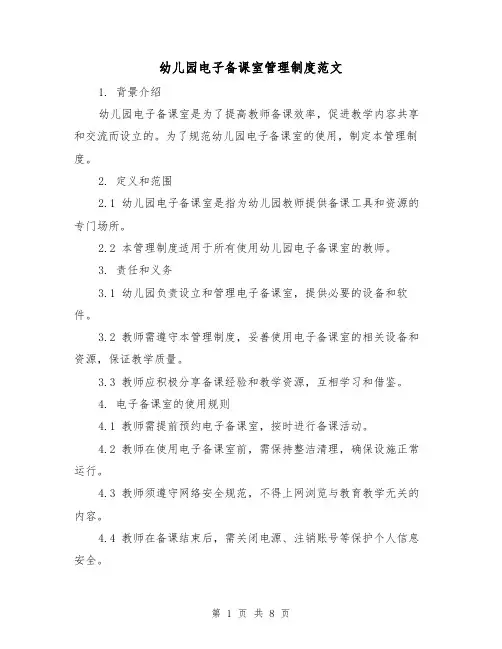 幼儿园电子备课室管理制度范文

1. 背景介绍

幼儿园电子备课室是为了提高教师备课效率，促进教学内容共享和交流而设立的。为了规范幼儿园电子备课室的使用，制定本管理制度。

2. 定义和范围

2.1 幼儿园电子备课室是指为幼儿园教师提供备课工具和资源的专门场所。

2.2 本管理制度适用于所有使用幼儿园电子备课室的教师。

3. 责任和义务

3.1 幼儿园负责设立和管理电子备课室，提供必要的设备和软件。

3.2 教师需遵守本管理制度，妥善使用电子备课室的相关设备和资源，保证教学质量。

3.3 教师应积极分享备课经验和教学资源，互相学习和借鉴。

4. 电子备课室的使用规则

4.1 教师需提前预约电子备课室，按时进行备课活动。

4.2 教师在使用电子备课室前，需保持整洁清理，确保设施正常运行。

4.3 教师须遵守网络安全规范，不得上网浏览与教育教学无关的内容。

4.4 教师在备课结束后，需关闭电源、注销账号等保护个人信息安全。

第 1 页 共 8 页